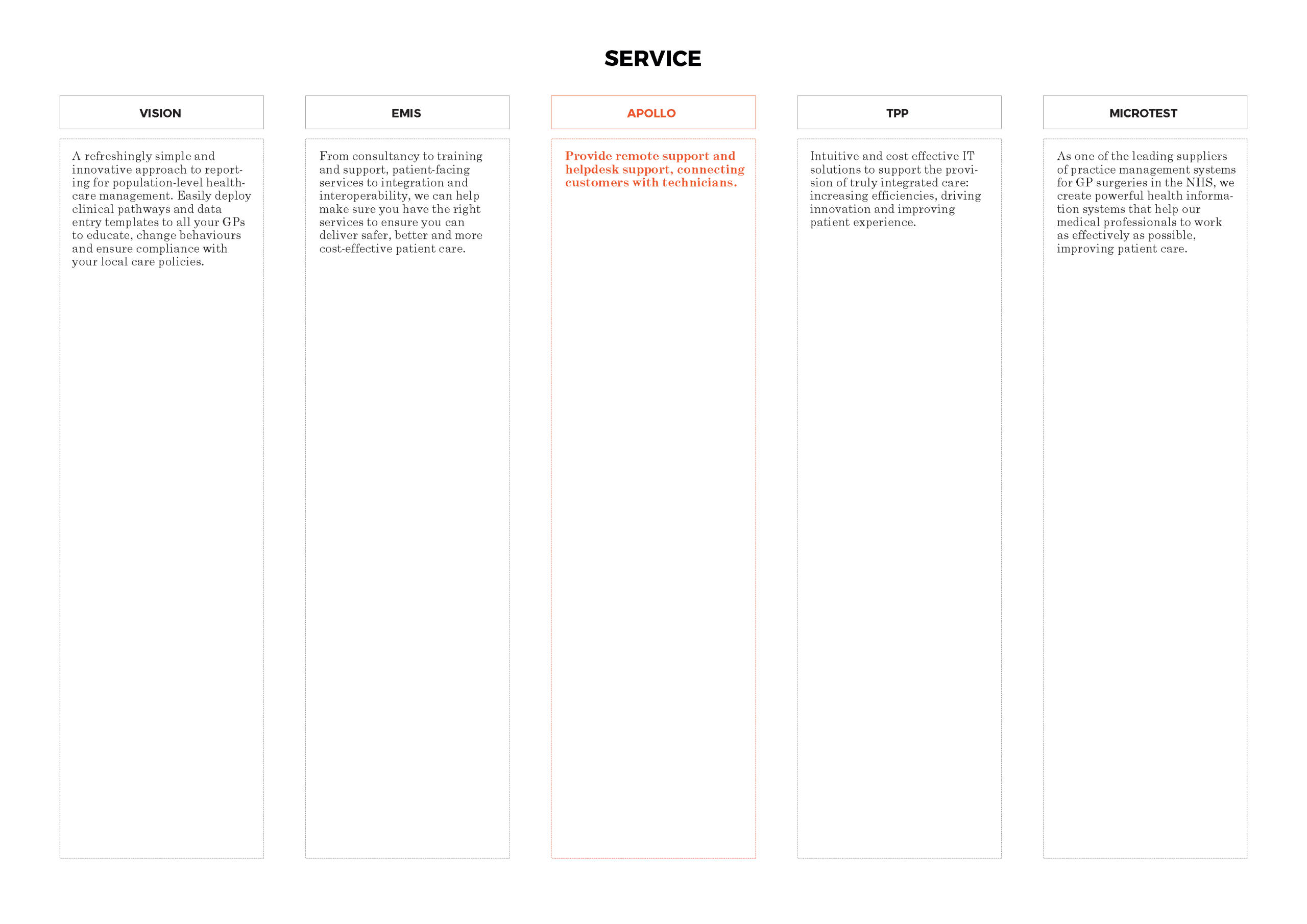 SERVICE

VISION

A refreshingly simple and innovative approach to reporting for population-level healthcare management. Easily deploy clinical pathways and data entry templates to all your GPs to educate, change behaviours and ensure compliance with your local care policies.

EMIS

From consultancy to training and support, patient-facing services to integration and interoperability, we can help make sure you have the right services to ensure you can deliver safer, better and more cost-effective patient care.

APOLLO

Provide remote support and helpdesk support, connecting customers with technicians.

TPP

Intuitive and cost effective IT solutions to support the provision of truly integrated care: increasing efficiencies, driving innovation and improving patient experience.

MICROTEST

As one of the leading suppliers of practice management systems for GP surgeries in the NHS, we create powerful health information systems that help our medical professionals to work as effectively as possible, improving patient care.